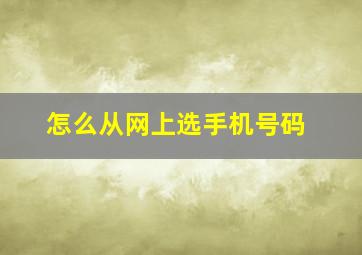 怎么从网上选手机号码